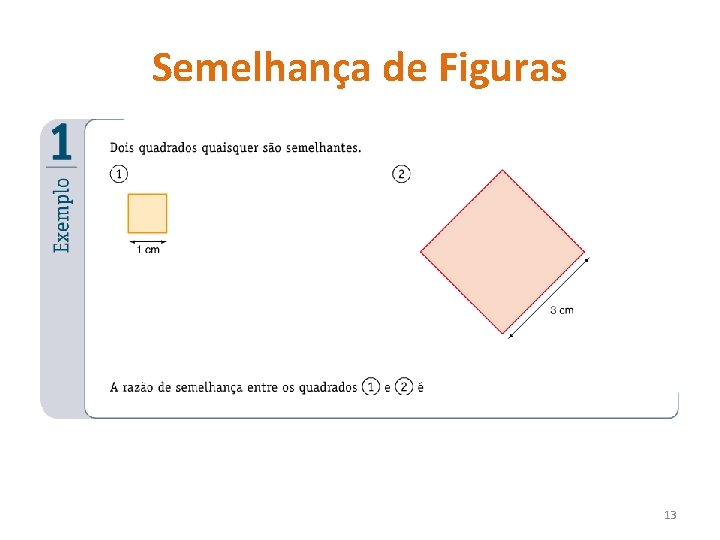 Semelhança de Figuras

1
Exemplo

Dois quadrados quaisquer são semelhantes.

①

1 cm

②

3 cm

A razão de semelhança entre os quadrados ① e ② é

13